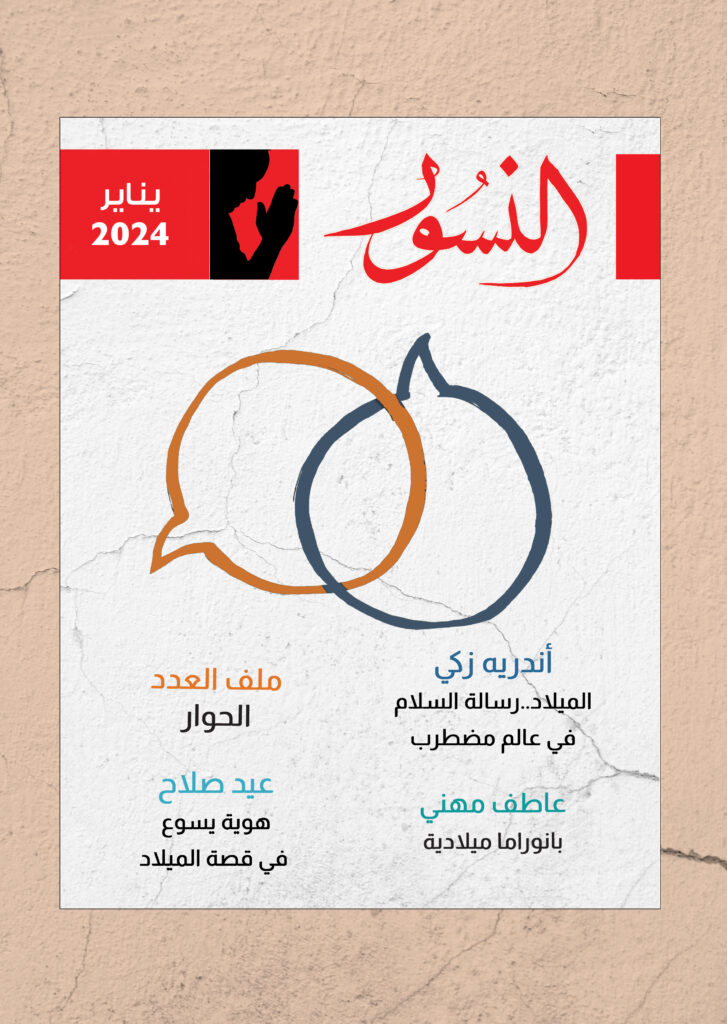 النسور

يناير
2024

أندريه زكي
الميلاد..رسالة السلام في عالم مضطرب

عاطف مهني
بانوراما ميلادية

ملف العدد
الحوار

عيد صلاح
هوية يسوع في قصة الميلاد